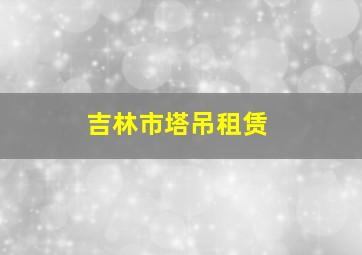 吉林市塔吊租赁